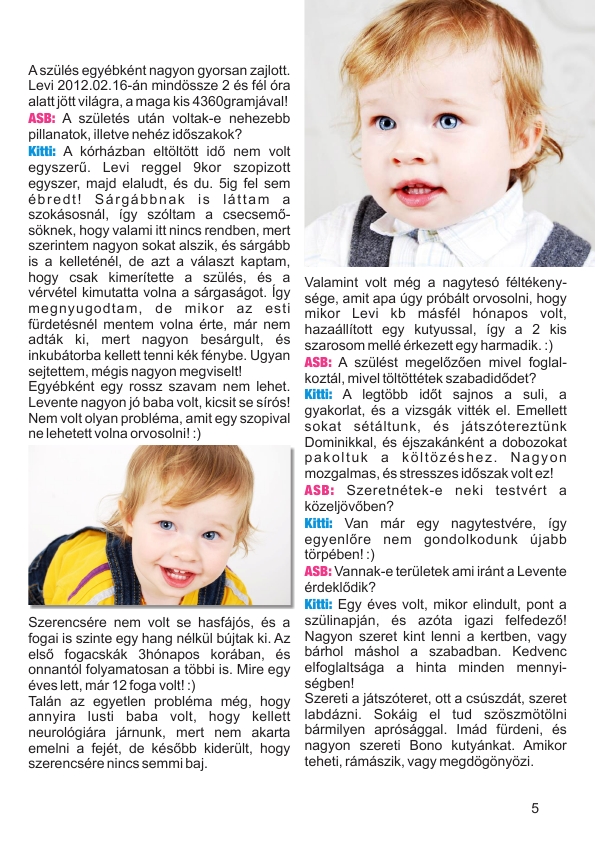 A szülés egyébként nagyon gyorsan zajlott. Levi 2012.02.16-án mindössze 2 és fél óra alatt jött világra, a maga kis 4360gramjával!
ASB: A születés után voltak-e nehezebb pillanatok, illetve nehéz időszakok?
Kitti: A kórházban eltöltött idő nem volt egyszerű. Levi reggel 9kor szopizott egyszer, majd elaludt, és du. 5ig fel sem ébredt! Sárgábbnak is láttam a szokásosnál, így szóltam a csecsemősöknek, hogy valami itt nincs rendben, mert szerintem nagyon sokat alszik, és sárgább is a kelleténél, de azt a választ kaptam, hogy csak kimerítette a szülés, és a vérvétel kimutatta volna a sárgaságot. Így megnyugodtam, de mikor az esti fürdetésnél mentem volna érte, már nem adták ki, mert nagyon besárgult, és inkubátorba kellett tenni kék fénybe. Ugyan sejtettem, mégis nagyon megviselt!
Egyébként egy rossz szavam nem lehet. Levente nagyon jó baba volt, kicsit se sírós! Nem volt olyan probléma, amit egy szopival ne lehetett volna orvosolni! :)

Szerencsére nem volt se hasfájós, és a fogai is szinte egy hang nélkül bújtak ki. Az első fogacskák 3hónapos korában, és onnantól folyamatosan a többi is. Mire egy éves lett, már 12 foga volt! :)
Talán az egyetlen probléma még, hogy annyira lusti baba volt, hogy kellett neurológiára járnunk, mert nem akarta emelni a fejét, de később kiderült, hogy szerencsére nincs semmi baj.

Valamint volt még a nagytesó féltékenysége, amit apa úgy próbált orvosolni, hogy mikor Levi kb másfél hónapos volt, hazaállított egy kutyussal, így a 2 kis szarosom mellé érkezett egy harmadik. :)
ASB: A szülést megelőzően mivel foglalkoztál, mivel töltöttétek szabadidődet?
Kitti: A legtöbb időt sajnos a suli, a gyakorlat, és a vizsgák vitték el. Emellett sokat sétáltunk, és játszótereztünk Dominikkal, és éjszakánként a dobozokat pakoltuk a költözéshez. Nagyon mozgalmas, és stresszes időszak volt ez!
ASB: Szeretnétek-e neki testvért a közeljövőben?
Kitti: Van már egy nagytestvére, így egyenlőre nem gondolkodunk újabb törpében! :)
ASB: Vannak-e területek ami iránt a Levente érdeklődik?
Kitti: Egy éves volt, mikor elindult, pont a szülinapján, és azóta igazi felfedező! Nagyon szeret kint lenni a kertben, vagy bárhol máshol a szabadban. Kedvenc elfoglaltsága a hinta minden mennyiségben!
Szereti a játszóteret, ott a csúszdát, szeret labdázni. Sokáig el tud szöszmötölni bármilyen aprósággal. Imád fürdeni, és nagyon szereti Bono kutyánkat. Amikor teheti, rámászik, vagy megdögönyözi.

5